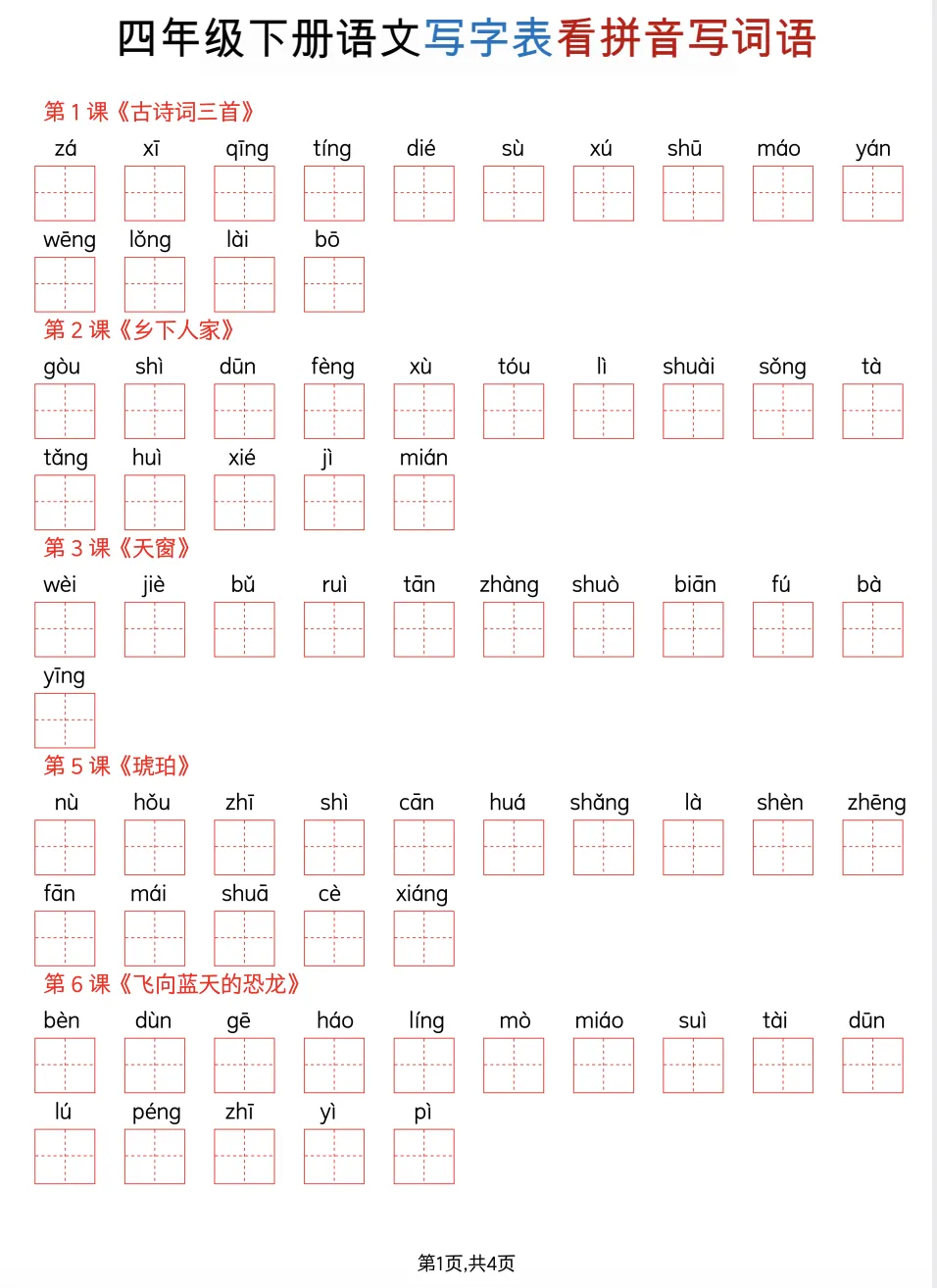 四年级下册语文写字表看拼音写词语

第 1 课《古诗词三首》

zá xī qīng tíng dié sù xú shū máo yán

wēng lǒng lài bō

第 2 课《乡下人家》

gòu shì dūn fèng xù tóu lì shuài sǒng tà

tǎng huì xié jì mián

第 3 课《天窗》

wèi jiè bǔ ruì tān zhàng shuò biān fú bà

yīng

第 5 课《琥珀》

nù hǒu zhī shì cān huá shǎng là shèn zhēng

fān mái shuā cè xiáng

第 6 课《飞向蓝天的恐龙》

bèn dùn gē háo líng mò miáo suì tài dūn

lú péng zhī yì pì

第1页,共4页